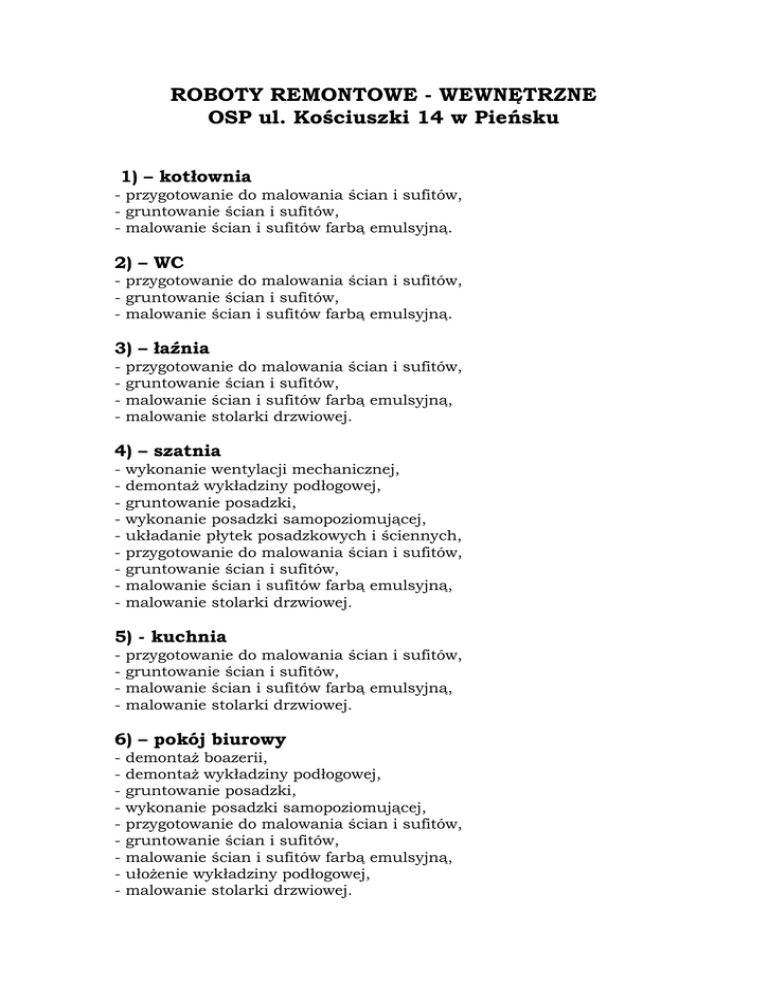 ROBOTY REMONTOWE - WEWNĘTRZNE
OSP ul. Kościuszki 14 w Pieńsku

1) – kotłownia
- przygotowanie do malowania ścian i sufitów,
- gruntowanie ścian i sufitów,
- malowanie ścian i sufitów farbą emulsyjną.

2) – WC
- przygotowanie do malowania ścian i sufitów,
- gruntowanie ścian i sufitów,
- malowanie ścian i sufitów farbą emulsyjną.

3) – łaźnia
- przygotowanie do malowania ścian i sufitów,
- gruntowanie ścian i sufitów,
- malowanie ścian i sufitów farbą emulsyjną,
- malowanie stolarki drzwiowej.

4) – szatnia
- wykonanie wentylacji mechanicznej,
- demontaż wykładziny podłogowej,
- gruntowanie posadzki,
- wykonanie posadzki samopoziomującej,
- układanie płytek posadzkowych i ściennych,
- przygotowanie do malowania ścian i sufitów,
- gruntowanie ścian i sufitów,
- malowanie ścian i sufitów farbą emulsyjną,
- malowanie stolarki drzwiowej.

5) - kuchnia
- przygotowanie do malowania ścian i sufitów,
- gruntowanie ścian i sufitów,
- malowanie ścian i sufitów farbą emulsyjną,
- malowanie stolarki drzwiowej.

6) – pokój biurowy
- demontaż boazerii,
- demontaż wykładziny podłogowej,
- gruntowanie posadzki,
- wykonanie posadzki samopoziomującej,
- przygotowanie do malowania ścian i sufitów,
- gruntowanie ścian i sufitów,
- malowanie ścian i sufitów farbą emulsyjną,
- ułożenie wykładziny podłogowej,
- malowanie stolarki drzwiowej.